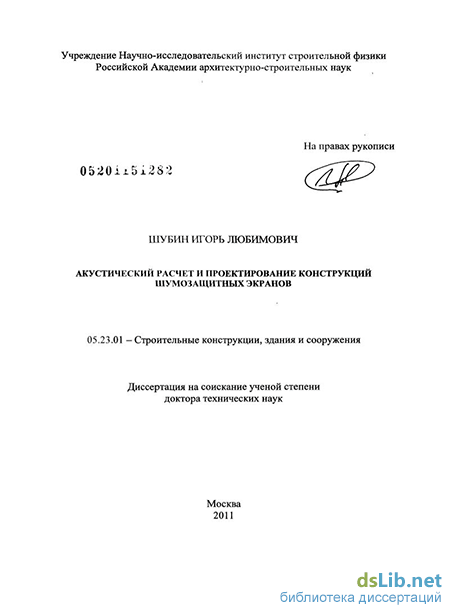 Учреждение Научно-исследовательский институт строительной физики Российской Академии архитектурно-строительных наук

На правах рукописи

05201151282

ШУБИН ИГОРЬ ЛЮБИМОВИЧ

АКУСТИЧЕСКИЙ РАСЧЕТ И ПРОЕКТИРОВАНИЕ КОНСТРУКЦИЙ ШУМОЗАЩИТНЫХ ЭКРАНОВ

05.23.01 – Строительные конструкции, здания и сооружения

Диссертация на соискание ученой степени доктора технических наук

Москва
2011

dsLib.net
библиотека диссертаций